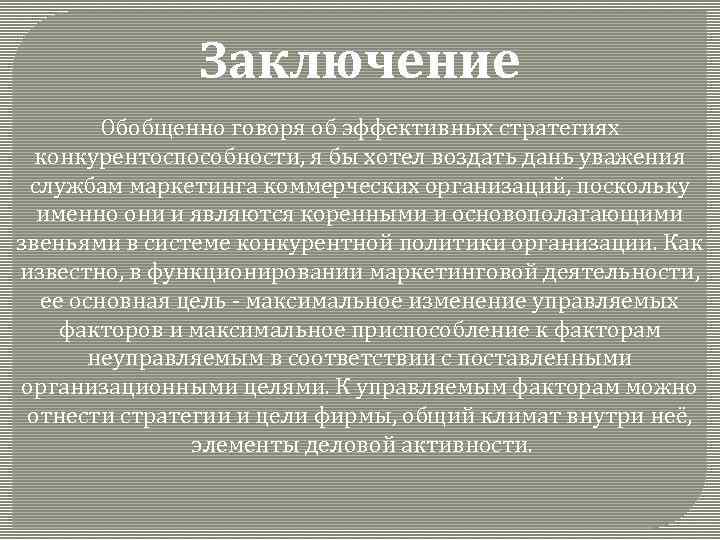 Заключение

Обобщенно говоря об эффективных стратегиях конкурентоспособности, я бы хотел воздать дань уважения службам маркетинга коммерческих организаций, поскольку именно они и являются коренными и основополагающими звеньями в системе конкурентной политики организации. Как известно, в функционировании маркетинговой деятельности, ее основная цель - максимальное изменение управляемых факторов и максимальное приспособление к факторам неуправляемым в соответствии с поставленными организационными целями. К управляемым факторам можно отнести стратегии и цели фирмы, общий климат внутри неё, элементы деловой активности.